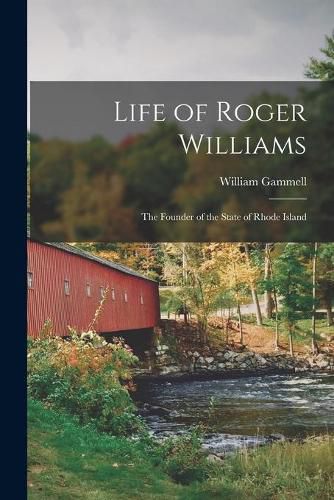 Life of Roger Williams

William Gammell

The Founder of the State of Rhode Island